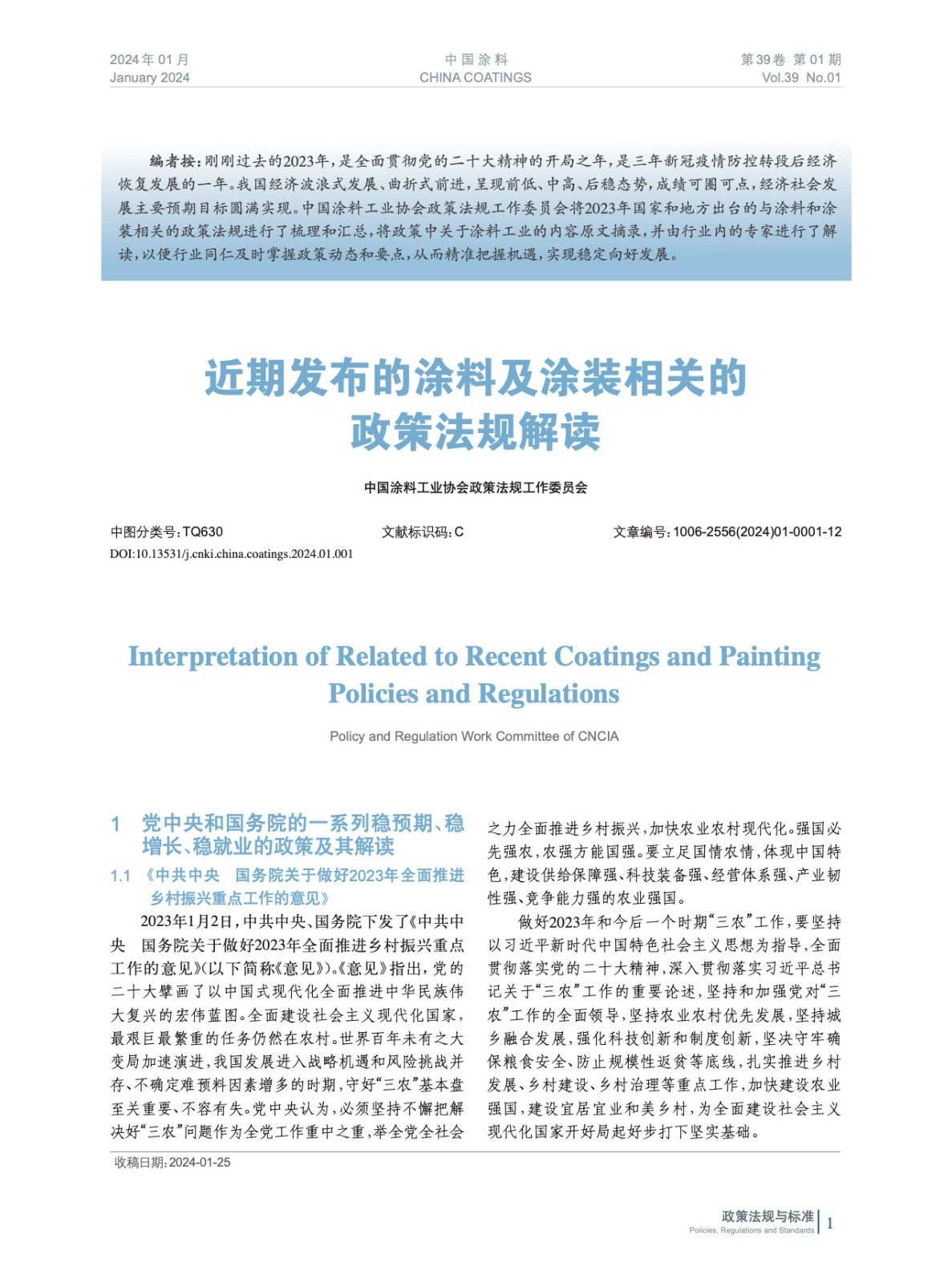 2024年01月
January 2024

中国涂料
CHINA COATINGS

第39卷 第01期
Vol.39 No.01

编者按：刚刚过去的2023年，是全面贯彻党的二十大精神的开局之年，是三年新冠疫情防控转段后经济恢复发展的一年。我国经济波浪式发展、曲折式前进，呈现前低、中高、后稳态势，成绩可圈可点，经济社会发展主要预期目标圆满实现。中国涂料工业协会政策法规工作委员会将2023年国家和地方出台的与涂料和涂装相关的政策法规进行了梳理和汇总，将政策中关于涂料工业的内容原文摘录，并由行业内的专家进行了解读，以便行业同仁及时掌握政策动态和要点，从而精准把握机遇，实现稳定向好发展。

近期发布的涂料及涂装相关的政策法规解读

中国涂料工业协会政策法规工作委员会

中图分类号：TQ630　　文献标识码：C　　文章编号：1006-2556(2024)01-0001-12
DOI:10.13531/j.cnki.china.coatings.2024.01.001

Interpretation of Related to Recent Coatings and Painting Policies and Regulations

Policy and Regulation Work Committee of CNCIA

1　党中央和国务院的一系列稳预期、稳增长、稳就业的政策及其解读

1.1 《中共中央　国务院关于做好2023年全面推进乡村振兴重点工作的意见》

2023年1月2日，中共中央、国务院下发了《中共中央　国务院关于做好2023年全面推进乡村振兴重点工作的意见》(以下简称《意见》)。《意见》指出，党的二十大擘画了以中国式现代化全面推进中华民族伟大复兴的宏伟蓝图。全面建设社会主义现代化国家，最艰巨最繁重的任务仍然在农村。世界百年未有之大变局加速演进，我国发展进入战略机遇和风险挑战并存、不确定难预料因素增多的时期，守好“三农”基本盘至关重要、不容有失。党中央认为，必须坚持不懈把解决好“三农”问题作为全党工作重中之重，举全党全社会之力全面推进乡村振兴，加快农业农村现代化。强国必先强农，农强方能国强。要立足国情农情，体现中国特色，建设供给保障强、科技装备强、经营体系强、产业韧性强、竞争能力强的农业强国。

做好2023年和今后一个时期“三农”工作，要坚持以习近平新时代中国特色社会主义思想为指导，全面贯彻落实党的二十大精神，深入贯彻落实习近平总书记关于“三农”工作的重要论述，坚持和加强党对“三农”工作的全面领导，坚持农业农村优先发展，坚持城乡融合发展，强化科技创新和制度创新，坚决守牢确保粮食安全、防止规模性返贫等底线，扎实推进乡村发展、乡村建设、乡村治理等重点工作，加快建设农业强国，建设宜居宜业和美乡村，为全面建设社会主义现代化国家开好局起好步打下坚实基础。

收稿日期：2024-01-25

政策法规与标准
Policies, Regulations and Standards
1